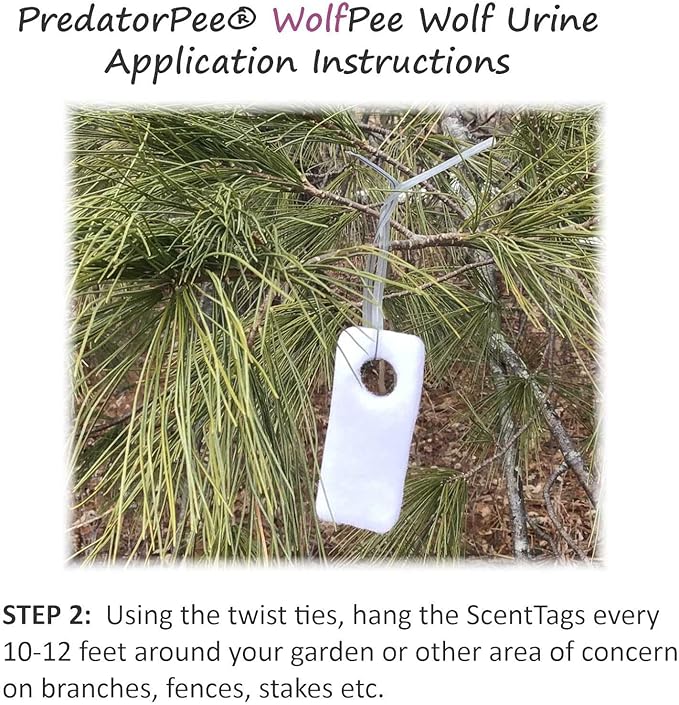 PredatorPee® WolfPee Wolf Urine
Application Instructions

STEP 2: Using the twist ties, hang the ScentTags every 10-12 feet around your garden or other area of concern on branches, fences, stakes etc.